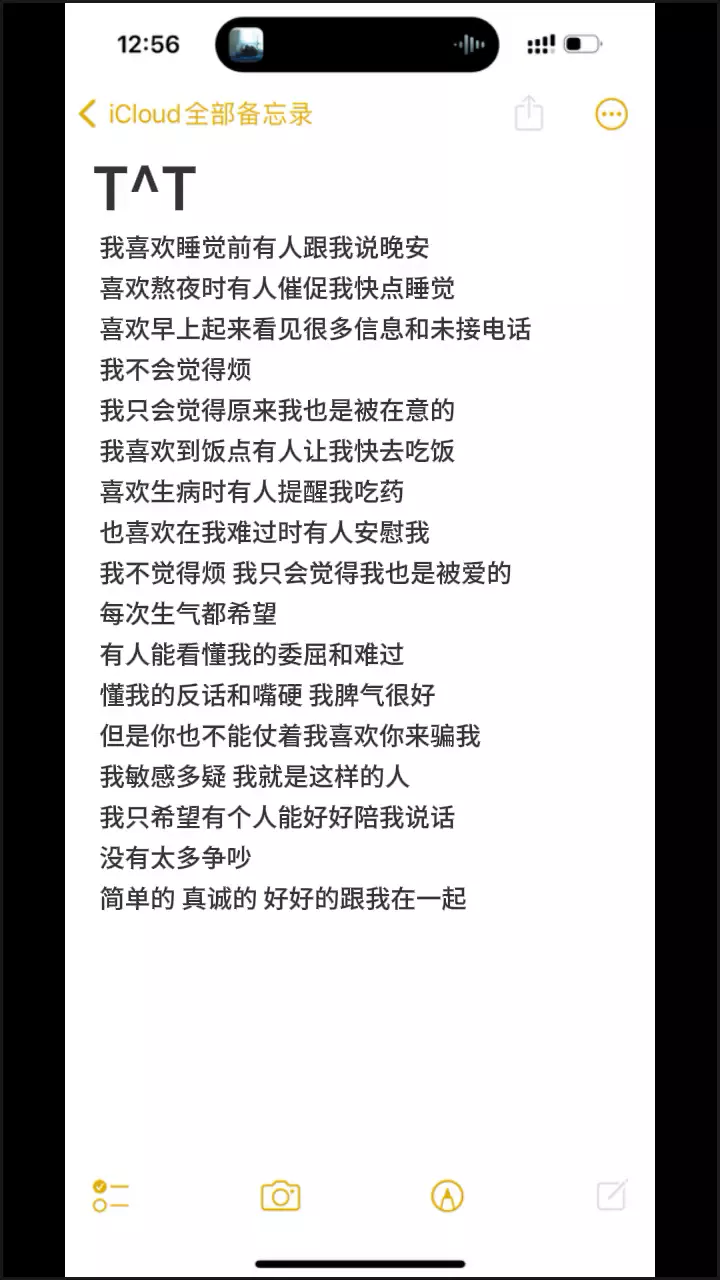 12:56

iCloud全部备忘录

T^T

我喜欢睡觉前有人跟我说晚安
喜欢熬夜时有人催促我快点睡觉
喜欢早上起来看见很多信息和未接电话
我不会觉得烦
我只会觉得原来我也是被在意的
我喜欢到饭点有人让我快去吃饭
喜欢生病时有人提醒我吃药
也喜欢在我难过时有人安慰我
我不觉得烦 我只会觉得我也是被爱的
每次生气都希望
有人能看懂我的委屈和难过
懂我的反话和嘴硬 我脾气很好
但是你也不能仗着我喜欢你来骗我
我敏感多疑 我就是这样的人
我只希望有个人能好好陪我说话
没有太多争吵
简单的 真诚的 好好的跟我在一起